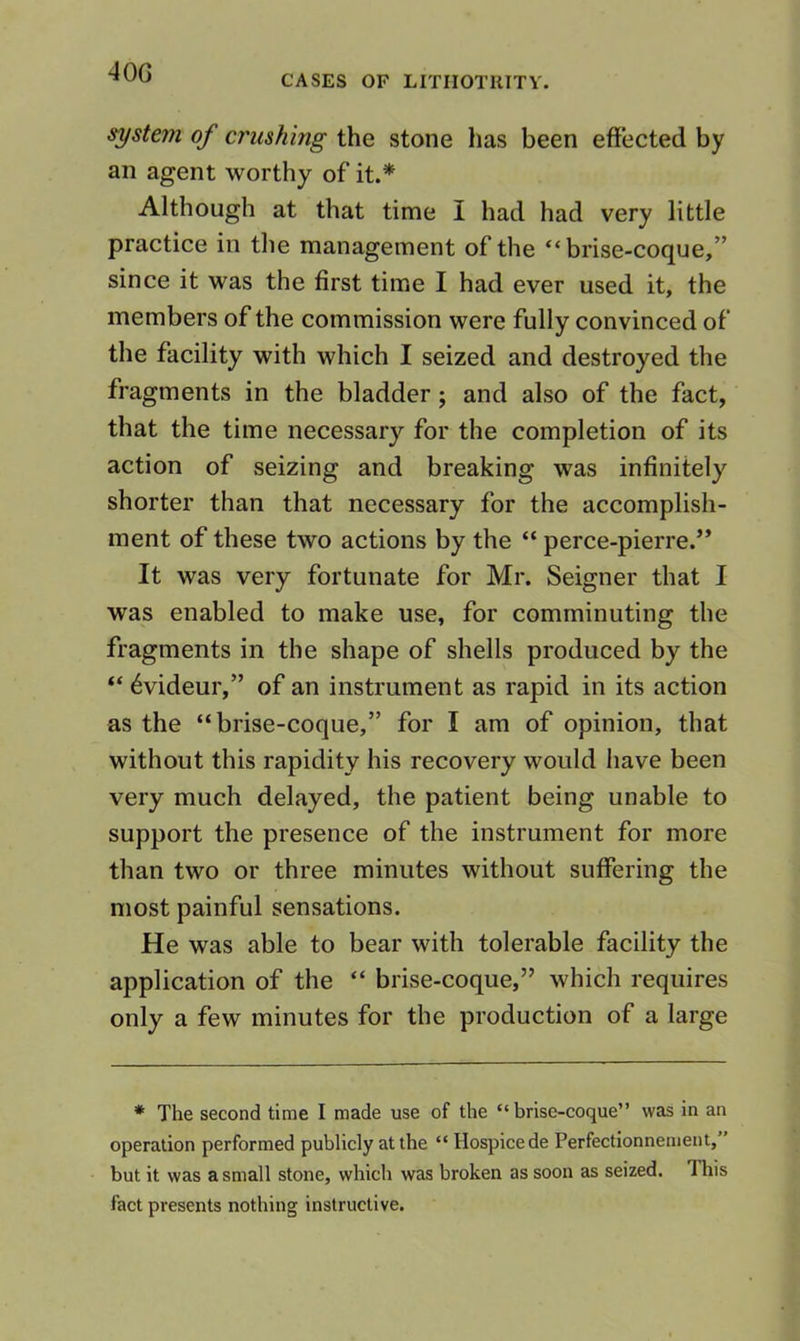 406 CASES OF LITHOTRITY.

system of crushing the stone has been effected by an agent worthy of it.*

Although at that time I had had very little practice in the management of the "brise-coque," since it was the first time I had ever used it, the members of the commission were fully convinced of the facility with which I seized and destroyed the fragments in the bladder; and also of the fact, that the time necessary for the completion of its action of seizing and breaking was infinitely shorter than that necessary for the accomplishment of these two actions by the "perce-pierre."

It was very fortunate for Mr. Seigner that I was enabled to make use, for comminuting the fragments in the shape of shells produced by the "évideur," of an instrument as rapid in its action as the "brise-coque," for I am of opinion, that without this rapidity his recovery would have been very much delayed, the patient being unable to support the presence of the instrument for more than two or three minutes without suffering the most painful sensations.

He was able to bear with tolerable facility the application of the "brise-coque," which requires only a few minutes for the production of a large

* The second time I made use of the "brise-coque" was in an operation performed publicly at the "Hospice de Perfectionnement," but it was a small stone, which was broken as soon as seized. This fact presents nothing instructive.